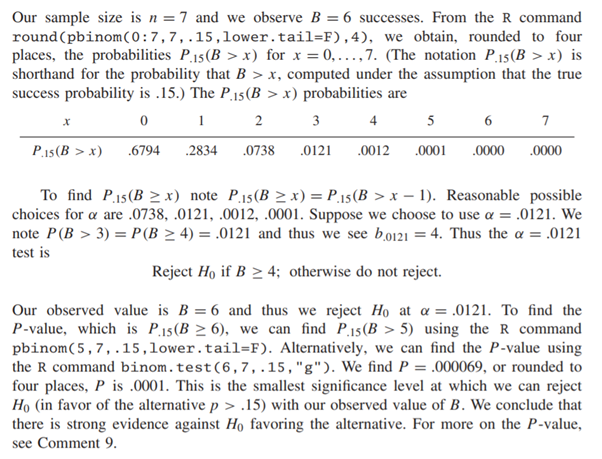 Our sample size is $n = 7$ and we observe $B = 6$ successes. From the R command round(pbinom(0:7,7,.15,lower.tail=F),4), we obtain, rounded to four places, the probabilities $P_{.15}(B > x)$ for $x = 0, \ldots, 7$. (The notation $P_{.15}(B > x)$ is shorthand for the probability that $B > x$, computed under the assumption that the true success probability is .15.) The $P_{.15}(B > x)$ probabilities are

| $x$ | 0 | 1 | 2 | 3 | 4 | 5 | 6 | 7 |
|---|---|---|---|---|---|---|---|---|
| $P_{.15}(B > x)$ | .6794 | .2834 | .0738 | .0121 | .0012 | .0001 | .0000 | .0000 |

To find $P_{.15}(B \geq x)$ note $P_{.15}(B \geq x) = P_{.15}(B > x - 1)$. Reasonable possible choices for $\alpha$ are .0738, .0121, .0012, .0001. Suppose we choose to use $\alpha = .0121$. We note $P(B > 3) = P(B \geq 4) = .0121$ and thus we see $b_{.0121} = 4$. Thus the $\alpha = .0121$ test is

Reject $H_0$ if $B \geq 4$; otherwise do not reject.

Our observed value is $B = 6$ and thus we reject $H_0$ at $\alpha = .0121$. To find the $P$-value, which is $P_{.15}(B \geq 6)$, we can find $P_{.15}(B > 5)$ using the R command pbinom(5,7,.15,lower.tail=F). Alternatively, we can find the $P$-value using the R command binom.test(6,7,.15,"g"). We find $P = .000069$, or rounded to four places, $P$ is .0001. This is the smallest significance level at which we can reject $H_0$ (in favor of the alternative $p > .15$) with our observed value of $B$. We conclude that there is strong evidence against $H_0$ favoring the alternative. For more on the $P$-value, see Comment 9.